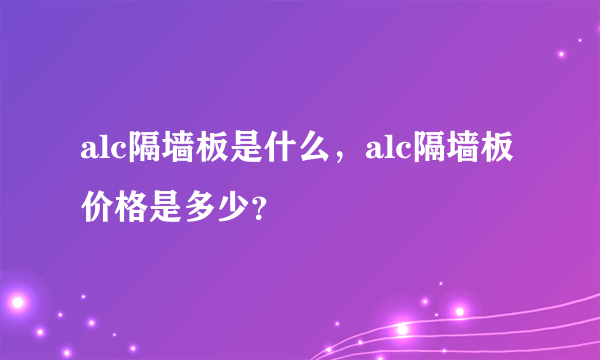 alc隔墙板是什么，alc隔墙板价格是多少?